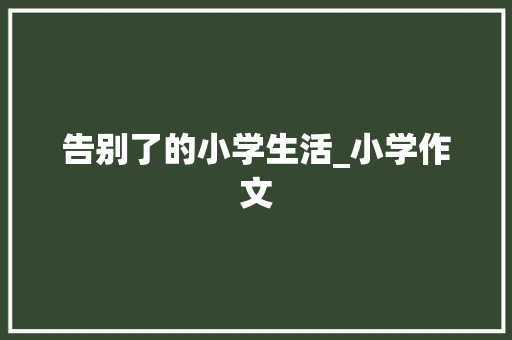 告别了的小学生活_小学作文